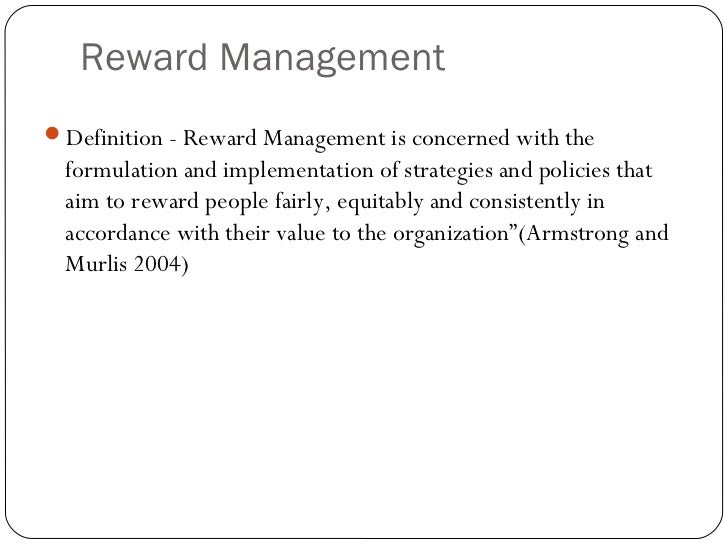 Reward Management

Definition - Reward Management is concerned with the formulation and implementation of strategies and policies that aim to reward people fairly, equitably and consistently in accordance with their value to the organization”(Armstrong and Murlis 2004)